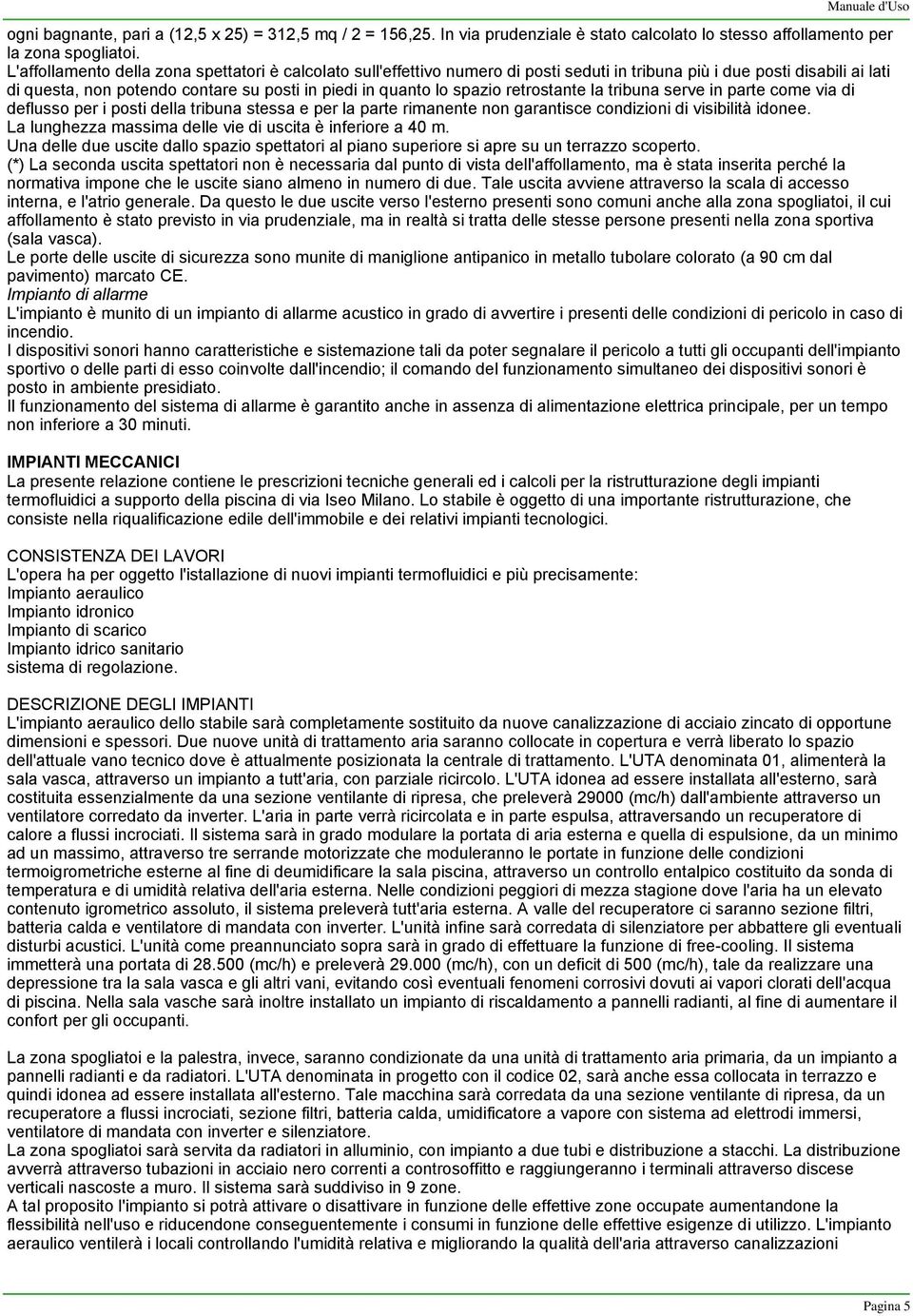 Manuale d'Uso

ogni bagnante, pari a (12,5 x 25) = 312,5 mq / 2 = 156,25. In via prudenziale è stato calcolato lo stesso affollamento per la zona spogliatoi.
L'affollamento della zona spettatori è calcolato sull'effettivo numero di posti seduti in tribuna più i due posti disabili ai lati di questa, non potendo contare su posti in piedi in quanto lo spazio retrostante la tribuna serve in parte come via di deflusso per i posti della tribuna stessa e per la parte rimanente non garantisce condizioni di visibilità idonee.
La lunghezza massima delle vie di uscita è inferiore a 40 m.
Una delle due uscite dallo spazio spettatori al piano superiore si apre su un terrazzo scoperto.
(*) La seconda uscita spettatori non è necessaria dal punto di vista dell'affollamento, ma è stata inserita perché la normativa impone che le uscite siano almeno in numero di due. Tale uscita avviene attraverso la scala di accesso interna, e l'atrio generale. Da questo le due uscite verso l'esterno presenti sono comuni anche alla zona spogliatoi, il cui affollamento è stato previsto in via prudenziale, ma in realtà si tratta delle stesse persone presenti nella zona sportiva (sala vasca).
Le porte delle uscite di sicurezza sono munite di maniglione antipanico in metallo tubolare colorato (a 90 cm dal pavimento) marcato CE.
Impianto di allarme
L'impianto è munito di un impianto di allarme acustico in grado di avvertire i presenti delle condizioni di pericolo in caso di incendio.
I dispositivi sonori hanno caratteristiche e sistemazione tali da poter segnalare il pericolo a tutti gli occupanti dell'impianto sportivo o delle parti di esso coinvolte dall'incendio; il comando del funzionamento simultaneo dei dispositivi sonori è posto in ambiente presidiato.
Il funzionamento del sistema di allarme è garantito anche in assenza di alimentazione elettrica principale, per un tempo non inferiore a 30 minuti.

IMPIANTI MECCANICI
La presente relazione contiene le prescrizioni tecniche generali ed i calcoli per la ristrutturazione degli impianti termofluidici a supporto della piscina di via Iseo Milano. Lo stabile è oggetto di una importante ristrutturazione, che consiste nella riqualificazione edile dell'immobile e dei relativi impianti tecnologici.

CONSISTENZA DEI LAVORI
L'opera ha per oggetto l'istallazione di nuovi impianti termofluidici e più precisamente:
Impianto aeraulico
Impianto idronico
Impianto di scarico
Impianto idrico sanitario
sistema di regolazione.

DESCRIZIONE DEGLI IMPIANTI
L'impianto aeraulico dello stabile sarà completamente sostituito da nuove canalizzazione di acciaio zincato di opportune dimensioni e spessori. Due nuove unità di trattamento aria saranno collocate in copertura e verrà liberato lo spazio dell'attuale vano tecnico dove è attualmente posizionata la centrale di trattamento. L'UTA denominata 01, alimenterà la sala vasca, attraverso un impianto a tutt'aria, con parziale ricircolo. L'UTA idonea ad essere installata all'esterno, sarà costituita essenzialmente da una sezione ventilante di ripresa, che preleverà 29000 (mc/h) dall'ambiente attraverso un ventilatore corredato da inverter. L'aria in parte verrà ricircolata e in parte espulsa, attraversando un recuperatore di calore a flussi incrociati. Il sistema sarà in grado modulare la portata di aria esterna e quella di espulsione, da un minimo ad un massimo, attraverso tre serrande motorizzate che moduleranno le portate in funzione delle condizioni termoigrometriche esterne al fine di deumidificare la sala piscina, attraverso un controllo entalpico costituito da sonda di temperatura e di umidità relativa dell'aria esterna. Nelle condizioni peggiori di mezza stagione dove l'aria ha un elevato contenuto igrometrico assoluto, il sistema preleverà tutt'aria esterna. A valle del recuperatore ci saranno sezione filtri, batteria calda e ventilatore di mandata con inverter. L'unità infine sarà corredata di silenziatore per abbattere gli eventuali disturbi acustici. L'unità come preannunciato sopra sarà in grado di effettuare la funzione di free-cooling. Il sistema immetterà una portata di 28.500 (mc/h) e preleverà 29.000 (mc/h), con un deficit di 500 (mc/h), tale da realizzare una depressione tra la sala vasca e gli altri vani, evitando così eventuali fenomeni corrosivi dovuti ai vapori clorati dell'acqua di piscina. Nella sala vasche sarà inoltre installato un impianto di riscaldamento a pannelli radianti, al fine di aumentare il confort per gli occupanti.

La zona spogliatoi e la palestra, invece, saranno condizionate da una unità di trattamento aria primaria, da un impianto a pannelli radianti e da radiatori. L'UTA denominata in progetto con il codice 02, sarà anche essa collocata in terrazzo e quindi idonea ad essere installata all'esterno. Tale macchina sarà corredata da una sezione ventilante di ripresa, da un recuperatore a flussi incrociati, sezione filtri, batteria calda, umidificatore a vapore con sistema ad elettrodi immersi, ventilatore di mandata con inverter e silenziatore.
La zona spogliatoi sarà servita da radiatori in alluminio, con impianto a due tubi e distribuzione a stacchi. La distribuzione avverrà attraverso tubazioni in acciaio nero correnti a controsoffitto e raggiungeranno i terminali attraverso discese verticali nascoste a muro. Il sistema sarà suddiviso in 9 zone.
A tal proposito l'impianto si potrà attivare o disattivare in funzione delle effettive zone occupate aumentandone la flessibilità nell'uso e riducendone conseguentemente i consumi in funzione delle effettive esigenze di utilizzo. L'impianto aeraulico ventilerà i locali controllando l'umidità relativa e migliorando la qualità dell'aria attraverso canalizzazioni

Pagina 5